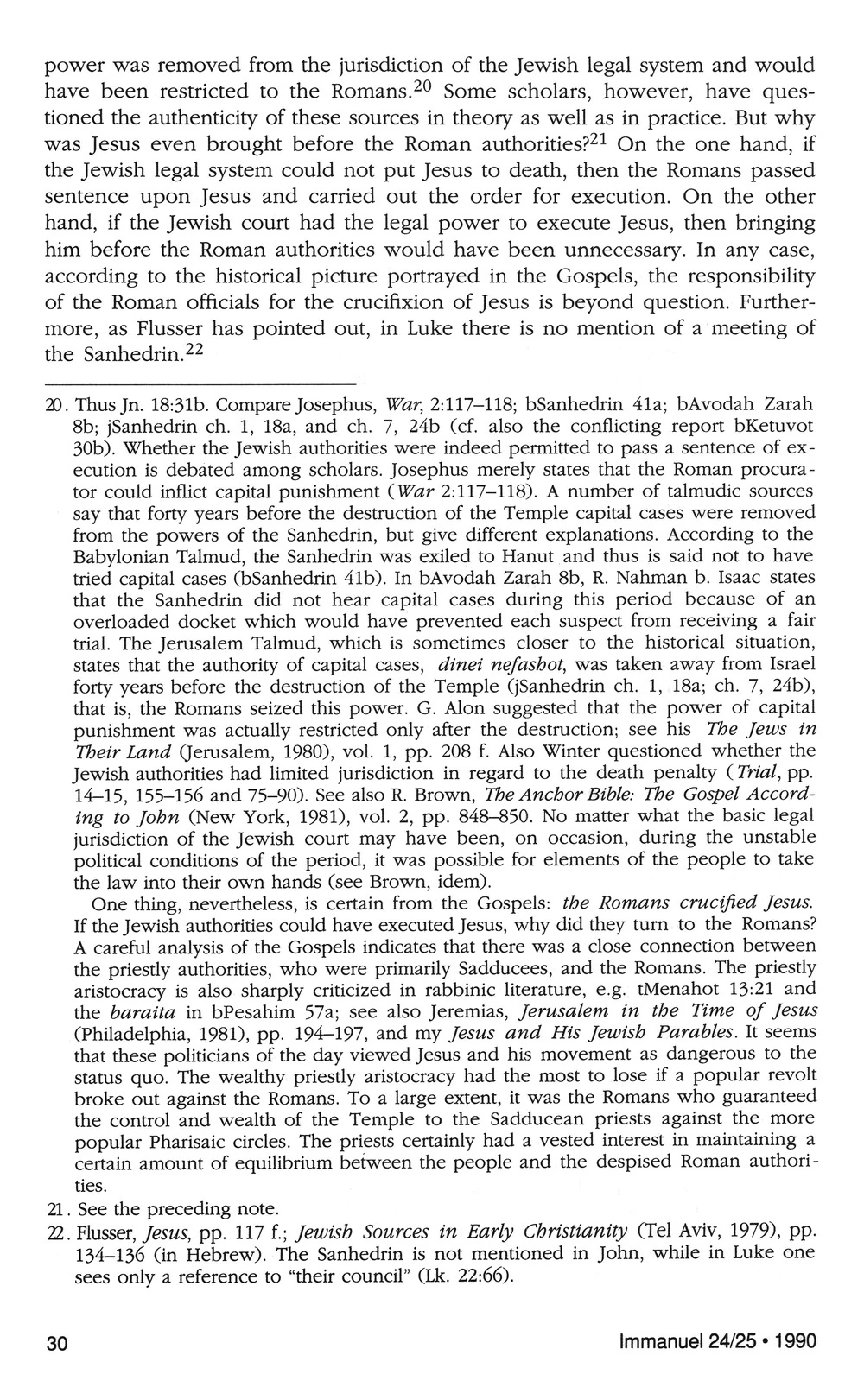 power was removed from the jurisdiction of the Jewish legal system and would have been restricted to the Romans.$^{20}$ Some scholars, however, have questioned the authenticity of these sources in theory as well as in practice. But why was Jesus even brought before the Roman authorities?$^{21}$ On the one hand, if the Jewish legal system could not put Jesus to death, then the Romans passed sentence upon Jesus and carried out the order for execution. On the other hand, if the Jewish court had the legal power to execute Jesus, then bringing him before the Roman authorities would have been unnecessary. In any case, according to the historical picture portrayed in the Gospels, the responsibility of the Roman officials for the crucifixion of Jesus is beyond question. Furthermore, as Flusser has pointed out, in Luke there is no mention of a meeting of the Sanhedrin.$^{22}$

20. Thus Jn. 18:31b. Compare Josephus, War, 2:117–118; bSanhedrin 41a; bAvodah Zarah 8b; jSanhedrin ch. 1, 18a, and ch. 7, 24b (cf. also the conflicting report bKetuvot 30b). Whether the Jewish authorities were indeed permitted to pass a sentence of execution is debated among scholars. Josephus merely states that the Roman procurator could inflict capital punishment (War 2:117–118). A number of talmudic sources say that forty years before the destruction of the Temple capital cases were removed from the powers of the Sanhedrin, but give different explanations. According to the Babylonian Talmud, the Sanhedrin was exiled to Hanut and thus is said not to have tried capital cases (bSanhedrin 41b). In bAvodah Zarah 8b, R. Nahman b. Isaac states that the Sanhedrin did not hear capital cases during this period because of an overloaded docket which would have prevented each suspect from receiving a fair trial. The Jerusalem Talmud, which is sometimes closer to the historical situation, states that the authority of capital cases, dinei nefashot, was taken away from Israel forty years before the destruction of the Temple (jSanhedrin ch. 1, 18a; ch. 7, 24b), that is, the Romans seized this power. G. Alon suggested that the power of capital punishment was actually restricted only after the destruction; see his The Jews in Their Land (Jerusalem, 1980), vol. 1, pp. 208 f. Also Winter questioned whether the Jewish authorities had limited jurisdiction in regard to the death penalty (Trial, pp. 14–15, 155–156 and 75–90). See also R. Brown, The Anchor Bible: The Gospel According to John (New York, 1981), vol. 2, pp. 848–850. No matter what the basic legal jurisdiction of the Jewish court may have been, on occasion, during the unstable political conditions of the period, it was possible for elements of the people to take the law into their own hands (see Brown, idem).

One thing, nevertheless, is certain from the Gospels: the Romans crucified Jesus. If the Jewish authorities could have executed Jesus, why did they turn to the Romans? A careful analysis of the Gospels indicates that there was a close connection between the priestly authorities, who were primarily Sadducees, and the Romans. The priestly aristocracy is also sharply criticized in rabbinic literature, e.g. tMenahot 13:21 and the baraita in bPesahim 57a; see also Jeremias, Jerusalem in the Time of Jesus (Philadelphia, 1981), pp. 194–197, and my Jesus and His Jewish Parables. It seems that these politicians of the day viewed Jesus and his movement as dangerous to the status quo. The wealthy priestly aristocracy had the most to lose if a popular revolt broke out against the Romans. To a large extent, it was the Romans who guaranteed the control and wealth of the Temple to the Sadducean priests against the more popular Pharisaic circles. The priests certainly had a vested interest in maintaining a certain amount of equilibrium between the people and the despised Roman authorities.

21. See the preceding note.

22. Flusser, Jesus, pp. 117 f.; Jewish Sources in Early Christianity (Tel Aviv, 1979), pp. 134–136 (in Hebrew). The Sanhedrin is not mentioned in John, while in Luke one sees only a reference to "their council" (Lk. 22:66).

30

Immanuel 24/25 • 1990